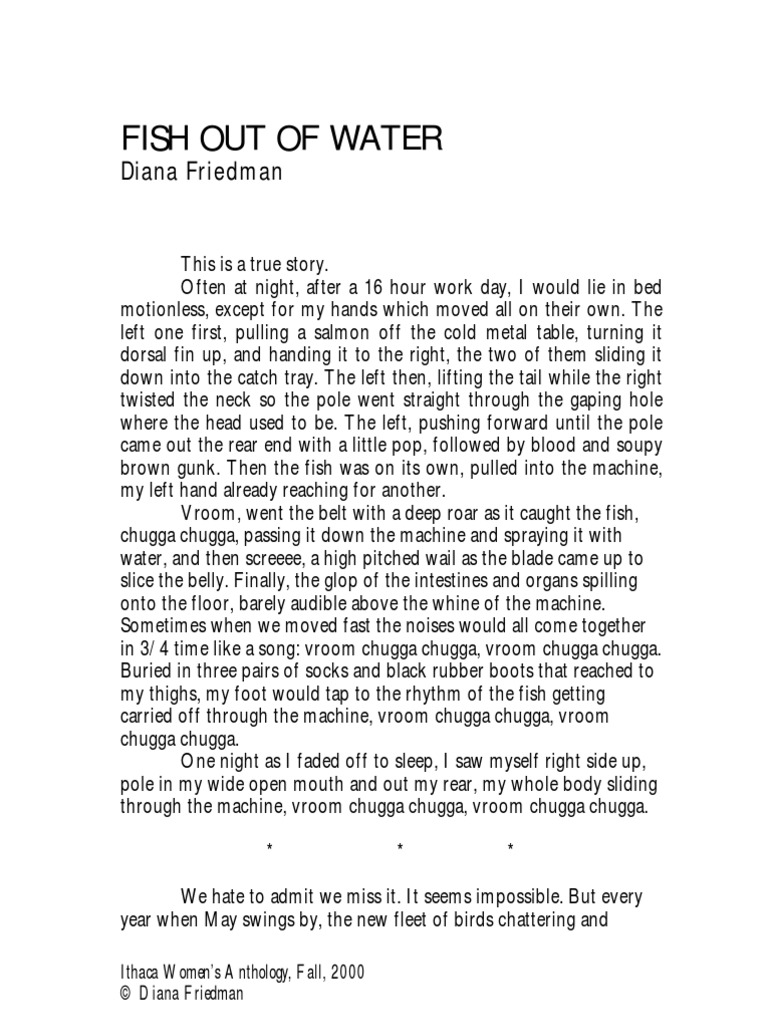 FISH OUT OF WATER
Diana Friedman

This is a true story.

Often at night, after a 16 hour work day, I would lie in bed motionless, except for my hands which moved all on their own. The left one first, pulling a salmon off the cold metal table, turning it dorsal fin up, and handing it to the right, the two of them sliding it down into the catch tray. The left then, lifting the tail while the right twisted the neck so the pole went straight through the gaping hole where the head used to be. The left, pushing forward until the pole came out the rear end with a little pop, followed by blood and soupy brown gunk. Then the fish was on its own, pulled into the machine, my left hand already reaching for another.

Vroom, went the belt with a deep roar as it caught the fish, chugga chugga, passing it down the machine and spraying it with water, and then screeee, a high pitched wail as the blade came up to slice the belly. Finally, the glop of the intestines and organs spilling onto the floor, barely audible above the whine of the machine. Sometimes when we moved fast the noises would all come together in 3/4 time like a song: vroom chugga chugga, vroom chugga chugga. Buried in three pairs of socks and black rubber boots that reached to my thighs, my foot would tap to the rhythm of the fish getting carried off through the machine, vroom chugga chugga, vroom chugga chugga.

One night as I faded off to sleep, I saw myself right side up, pole in my wide open mouth and out my rear, my whole body sliding through the machine, vroom chugga chugga, vroom chugga chugga.

* * *

We hate to admit we miss it. It seems impossible. But every year when May swings by, the new fleet of birds chattering and

Ithaca Women's Anthology, Fall, 2000
© Diana Friedman